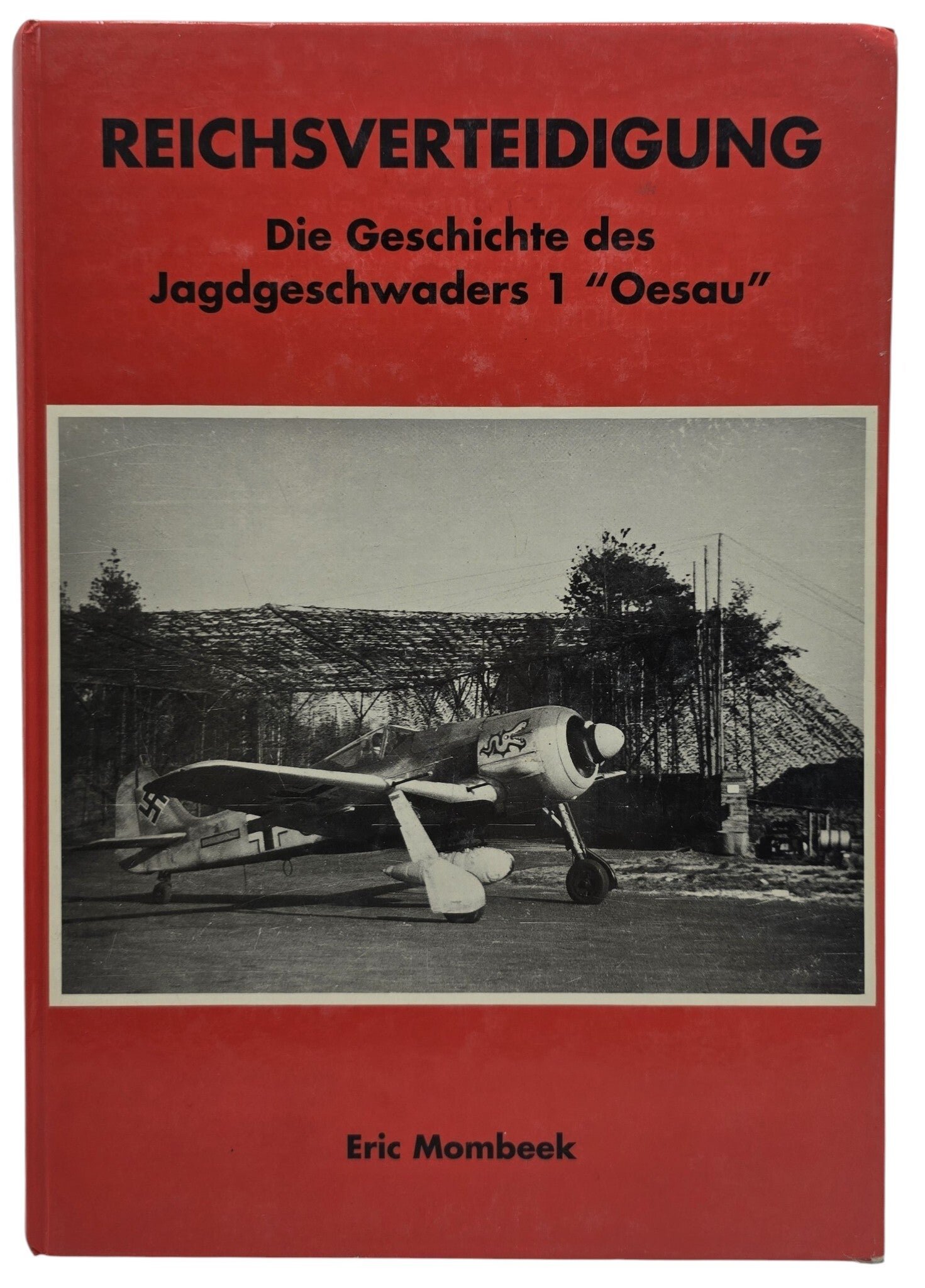 REICHSVERTEIDIGUNG

Die Geschichte des Jagdgeschwaders 1 "Oesau"

Eric Mombeek